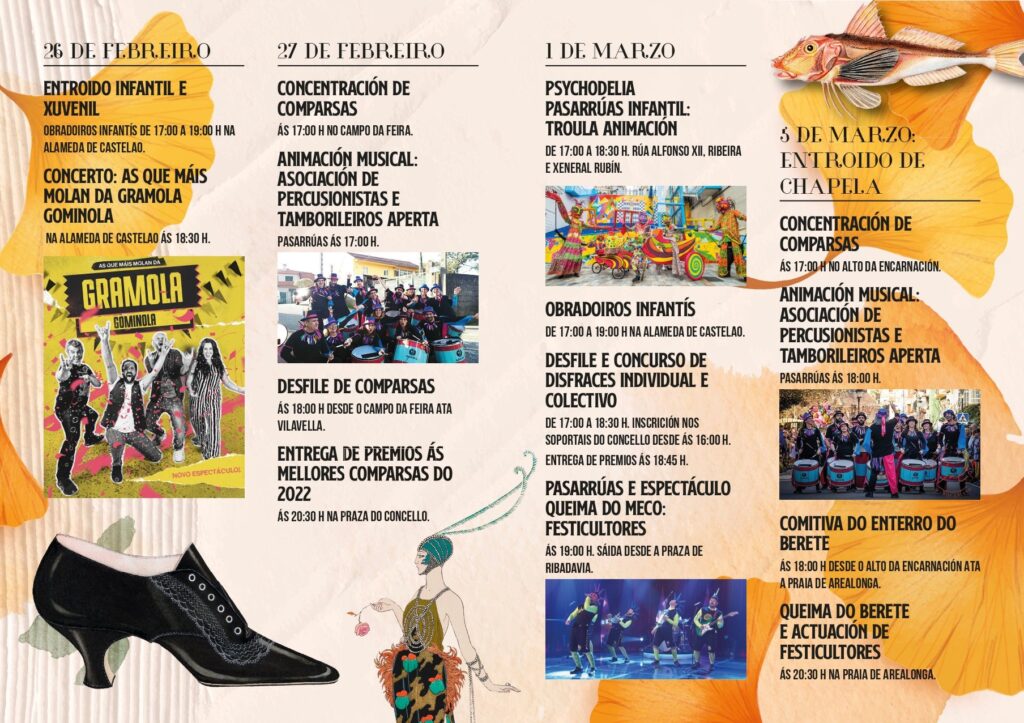 26 DE FEBREIRO

ENTROIDO INFANTIL E XUVENIL

OBRADOIROS INFANTÍS DE 17:00 A 19:00 H NA ALAMEDA DE CASTELAO.

CONCERTO: AS QUE MÁIS MOLAN DA GRAMOLA GOMINOLA

NA ALAMEDA DE CASTELAO ÁS 18:30 H.

AS QUE MAIS MOLAN DA

GRAMOLA

GOMINOLA

NOVO ESPECTÁCULO!

27 DE FEBREIRO

CONCENTRACIÓN DE COMPARSAS

ÁS 17:00 H NO CAMPO DA FEIRA.

ANIMACIÓN MUSICAL: ASOCIACIÓN DE PERCUSIONISTAS E TAMBORILEIROS APERTA

PASARRÚAS ÁS 17:00 H.

DESFILE DE COMPARSAS

ÁS 18:00 H DESDE O CAMPO DA FEIRA ATA VILAVELLA.

ENTREGA DE PREMIOS ÁS MELLORES COMPARSAS DO 2022

ÁS 20:30 H NA PRAZA DO CONCELLO.

1 DE MARZO

PSYCHODELIA PASARRÚAS INFANTIL: TROULA ANIMACIÓN

DE 17:00 A 18:30 H. RÚA ALFONSO XII, RIBEIRA E XENERAL RUBÍN.

OBRADOIROS INFANTÍS

DE 17:00 A 19:00 H NA ALAMEDA DE CASTELAO.

DESFILE E CONCURSO DE DISFRACES INDIVIDUAL E COLECTIVO

DE 17:00 A 18:30 H. INSCRICIÓN NOS SOPORTAIS DO CONCELLO DESDE ÁS 16:00 H.

ENTREGA DE PREMIOS ÁS 18:45 H.

PASARRÚAS E ESPECTÁCULO QUEIMA DO MECO: FESTICULTORES

ÁS 19:00 H. SAÍDA DESDE A PRAZA DE RIBADAVIA.

5 DE MARZO: ENTROIDO DE CHAPELA

CONCENTRACIÓN DE COMPARSAS

ÁS 17:00 H NO ALTO DA ENCARNACIÓN.

ANIMACIÓN MUSICAL: ASOCIACIÓN DE PERCUSIONISTAS E TAMBORILEIROS APERTA

PASARRÚAS ÁS 18:00 H.

COMITIVA DO ENTERRO DO BERETE

ÁS 18:00 H DESDE O ALTO DA ENCARNACIÓN ATA A PRAIA DE AREALONGA.

QUEIMA DO BERETE E ACTUACIÓN DE FESTICULTORES

ÁS 20:30 H NA PRAIA DE AREALONGA.